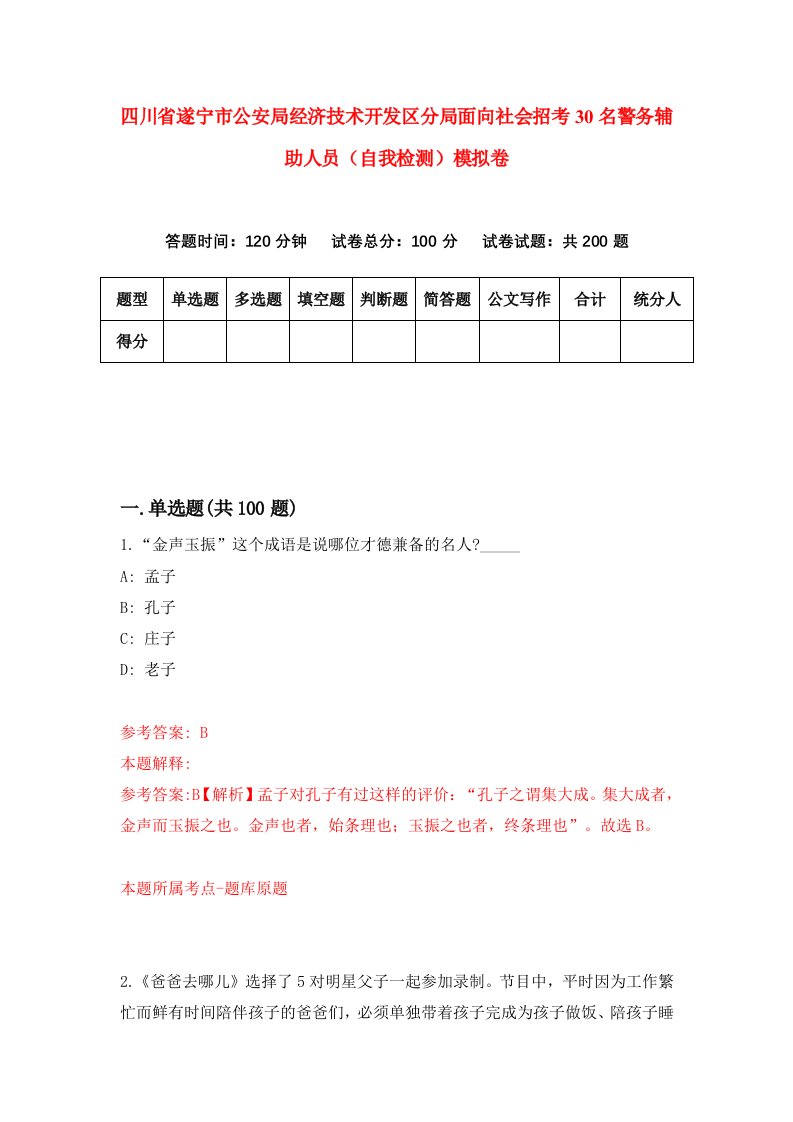 四川省遂宁市公安局经济技术开发区分局面向社会招考30名警务辅助人员（自我检测）模拟卷

答题时间：120分钟　试卷总分：100分　试卷试题：共200题

| 题型 | 单选题 | 多选题 | 填空题 | 判断题 | 简答题 | 公文写作 | 合计 | 统分人 |
|---|---|---|---|---|---|---|---|---|
| 得分 | | | | | | | | |

一.单选题(共100题)

1.“金声玉振”这个成语是说哪位才德兼备的名人?_____

A: 孟子

B: 孔子

C: 庄子

D: 老子

参考答案: B

本题解释:

参考答案:B【解析】孟子对孔子有过这样的评价：“孔子之谓集大成。集大成者，金声而玉振之也。金声也者，始条理也；玉振之也者，终条理也”。故选B。

本题所属考点-题库原题

2.《爸爸去哪儿》选择了5对明星父子一起参加录制。节目中，平时因为工作繁忙而鲜有时间陪伴孩子的爸爸们，必须单独带着孩子完成为孩子做饭、陪孩子睡